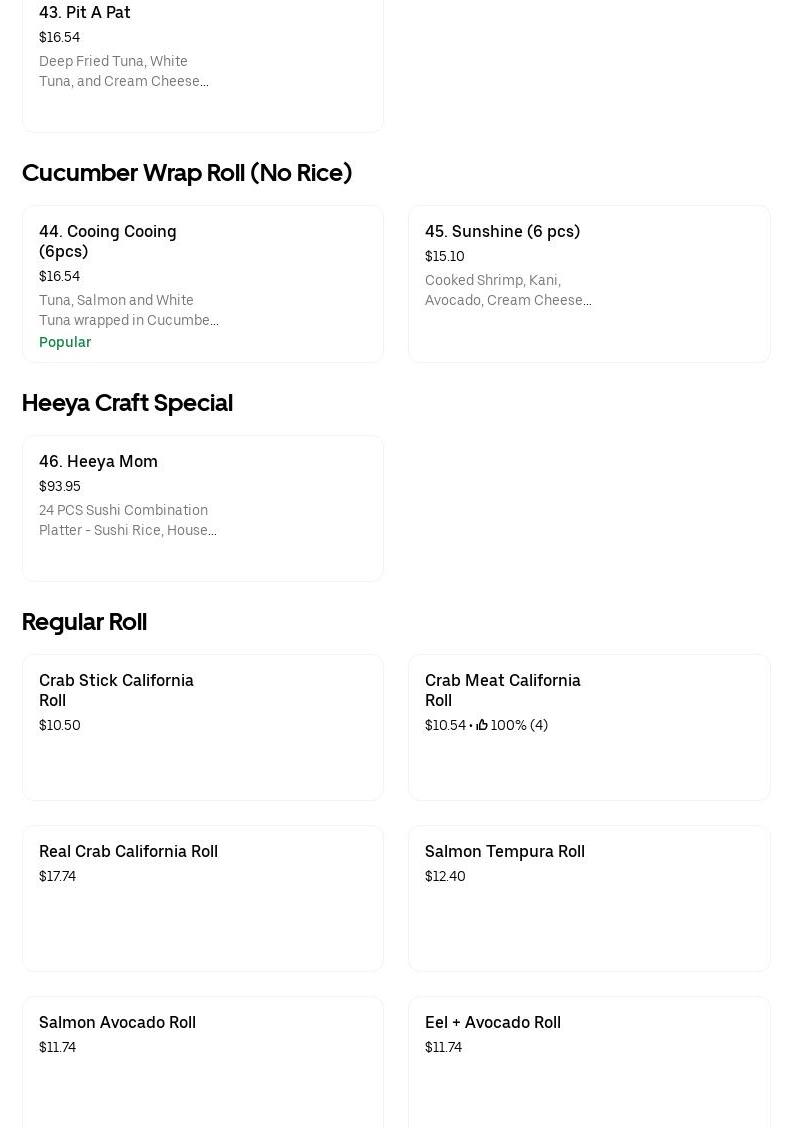 43. Pit A Pat
$16.54
Deep Fried Tuna, White Tuna, and Cream Cheese...

Cucumber Wrap Roll (No Rice)

44. Cooing Cooing (6pcs)
$16.54
Tuna, Salmon and White Tuna wrapped in Cucumbe...
Popular

45. Sunshine (6 pcs)
$15.10
Cooked Shrimp, Kani, Avocado, Cream Cheese...

Heeya Craft Special

46. Heeya Mom
$93.95
24 PCS Sushi Combination Platter - Sushi Rice, House...

Regular Roll

Crab Stick California Roll
$10.50

Crab Meat California Roll
$10.54 • 100% (4)

Real Crab California Roll
$17.74

Salmon Tempura Roll
$12.40

Salmon Avocado Roll
$11.74

Eel + Avocado Roll
$11.74